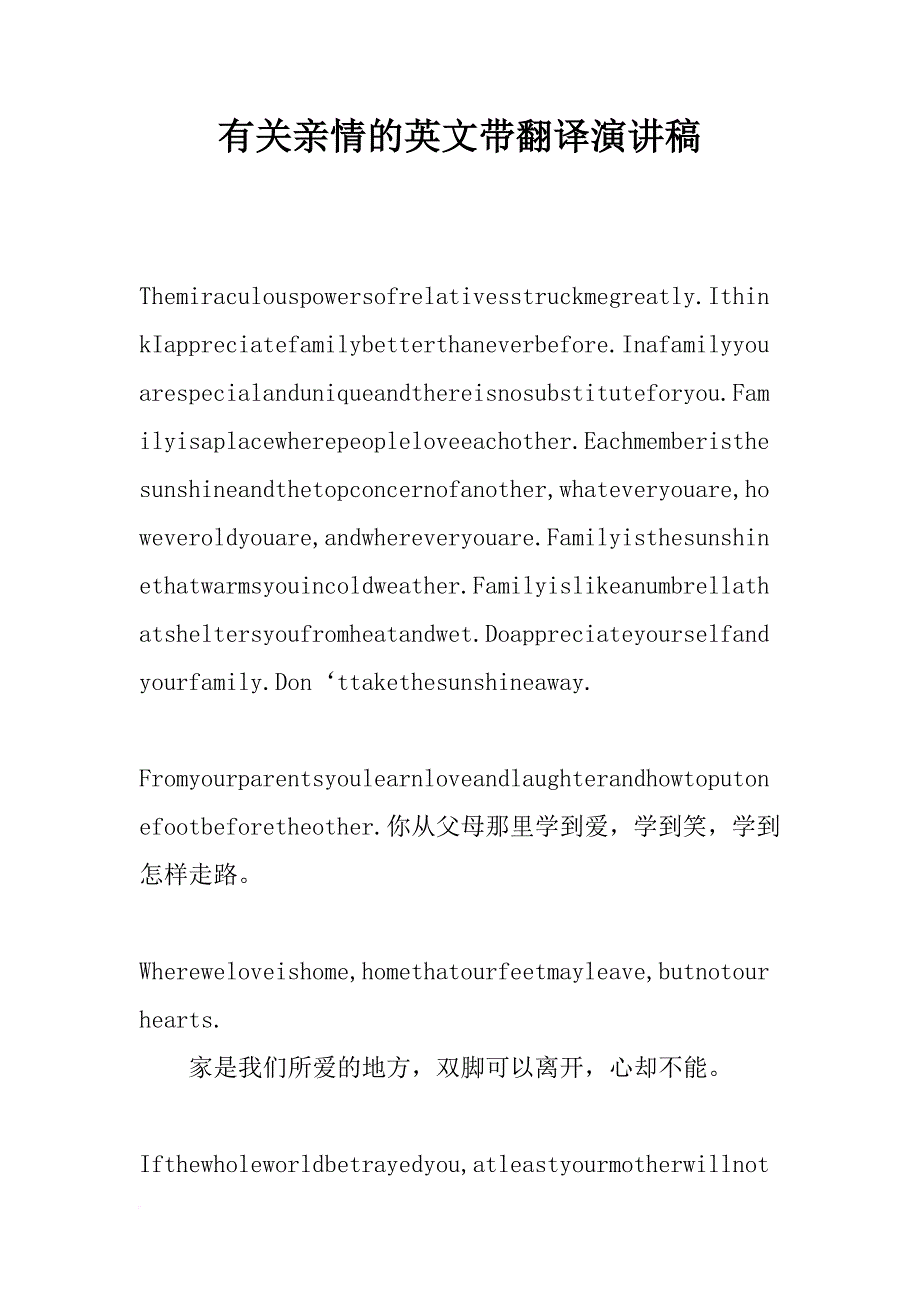 有关亲情的英文带翻译演讲稿

Themiraculouspowersofrelativesstruckmegreatly.IthinkIappreciatefamilybetterthaneverbefore.Inafamilyyouarespecialanduniqueandthereisnosubstituteforyou.Familyisaplacewherepeopleloveeachother.Eachmemberisthesunshineandthetopconcernofanother,whateveryouare,howeveroldyouare,andwhereveryouare.Familyisthesunshinethatwarmsyouincoldweather.Familyislikeanumbrellathatsheltersyoufromheatandwet.Doappreciateyourselfandyourfamily.Don‘ttakethesunshineaway.

Fromyourparentsyoulearnloveandlaughterandhowtoputonefootbeforetheother.你从父母那里学到爱，学到笑，学到怎样走路。

Whereweloveishome,homethatourfeetmayleave,butnotourhearts.

家是我们所爱的地方，双脚可以离开，心却不能。

Ifthewholeworldbetrayedyou,atleastyourmotherwillnot